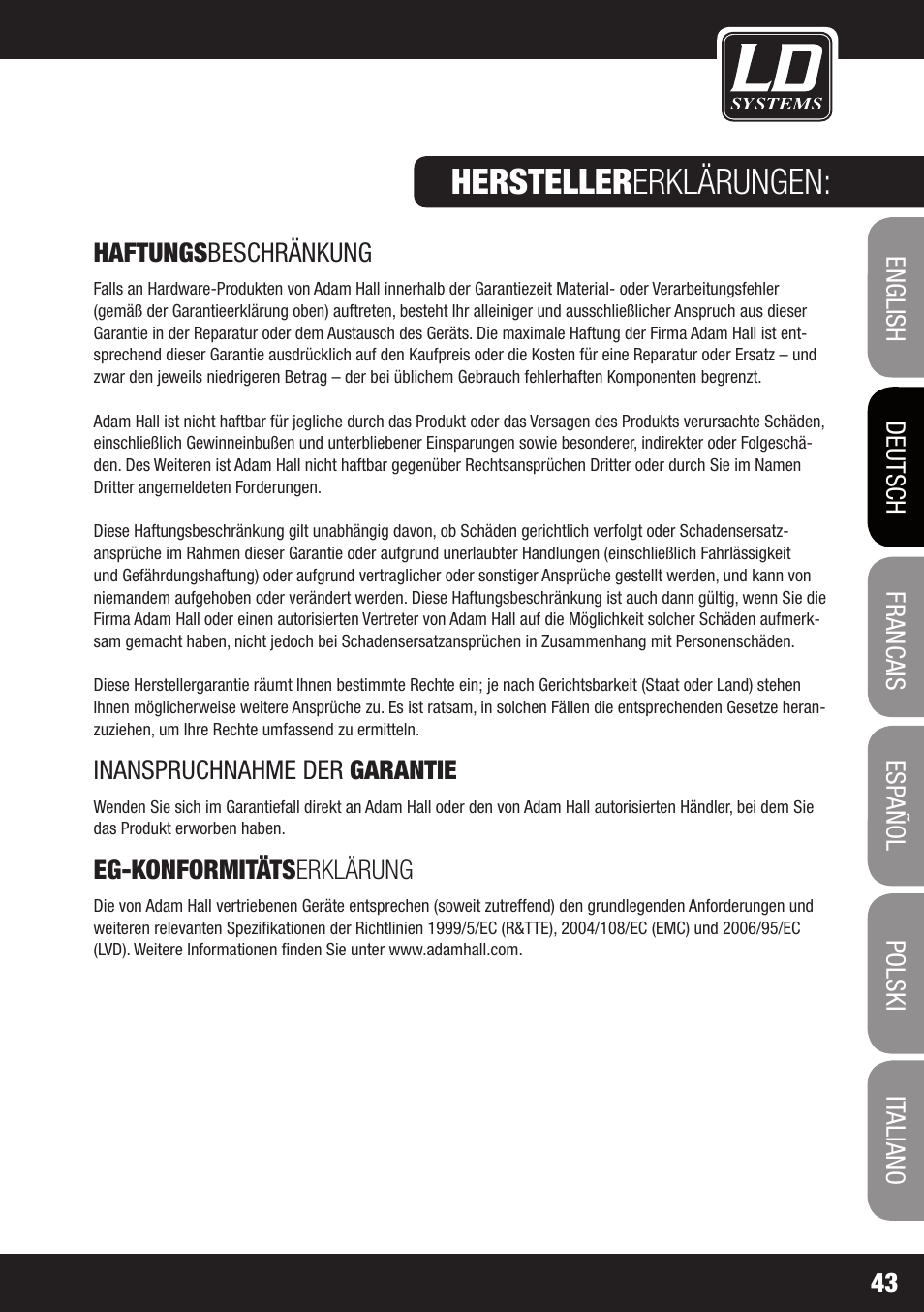 LD SYSTEMS

HERSTELLERERKLÄRUNGEN:

HAFTUNGSBESCHRÄNKUNG

Falls an Hardware-Produkten von Adam Hall innerhalb der Garantiezeit Material- oder Verarbeitungsfehler (gemäß der Garantieerklärung oben) auftreten, besteht Ihr alleiniger und ausschließlicher Anspruch aus dieser Garantie in der Reparatur oder dem Austausch des Geräts. Die maximale Haftung der Firma Adam Hall ist entsprechend dieser Garantie ausdrücklich auf den Kaufpreis oder die Kosten für eine Reparatur oder Ersatz – und zwar den jeweils niedrigeren Betrag – der bei üblichem Gebrauch fehlerhaften Komponenten begrenzt.

Adam Hall ist nicht haftbar für jegliche durch das Produkt oder das Versagen des Produkts verursachte Schäden, einschließlich Gewinneinbußen und unterbliebener Einsparungen sowie besonderer, indirekter oder Folgeschäden. Des Weiteren ist Adam Hall nicht haftbar gegenüber Rechtsansprüchen Dritter oder durch Sie im Namen Dritter angemeldeten Forderungen.

Diese Haftungsbeschränkung gilt unabhängig davon, ob Schäden gerichtlich verfolgt oder Schadensersatzansprüche im Rahmen dieser Garantie oder aufgrund unerlaubter Handlungen (einschließlich Fahrlässigkeit und Gefährdungshaftung) oder aufgrund vertraglicher oder sonstiger Ansprüche gestellt werden, und kann von niemandem aufgehoben oder verändert werden. Diese Haftungsbeschränkung ist auch dann gültig, wenn Sie die Firma Adam Hall oder einen autorisierten Vertreter von Adam Hall auf die Möglichkeit solcher Schäden aufmerksam gemacht haben, nicht jedoch bei Schadensersatzansprüchen in Zusammenhang mit Personenschäden.

Diese Herstellergarantie räumt Ihnen bestimmte Rechte ein; je nach Gerichtsbarkeit (Staat oder Land) stehen Ihnen möglicherweise weitere Ansprüche zu. Es ist ratsam, in solchen Fällen die entsprechenden Gesetze heranzuziehen, um Ihre Rechte umfassend zu ermitteln.

INANSPRUCHNAHME DER GARANTIE

Wenden Sie sich im Garantiefall direkt an Adam Hall oder den von Adam Hall autorisierten Händler, bei dem Sie das Produkt erworben haben.

EG-KONFORMITÄTSERKLÄRUNG

Die von Adam Hall vertriebenen Geräte entsprechen (soweit zutreffend) den grundlegenden Anforderungen und weiteren relevanten Spezifikationen der Richtlinien 1999/5/EC (R&TTE), 2004/108/EC (EMC) und 2006/95/EC (LVD). Weitere Informationen finden Sie unter www.adamhall.com.

ENGLISH
DEUTSCH
FRANCAIS
ESPAÑOL
POLSKI
ITALIANO

43